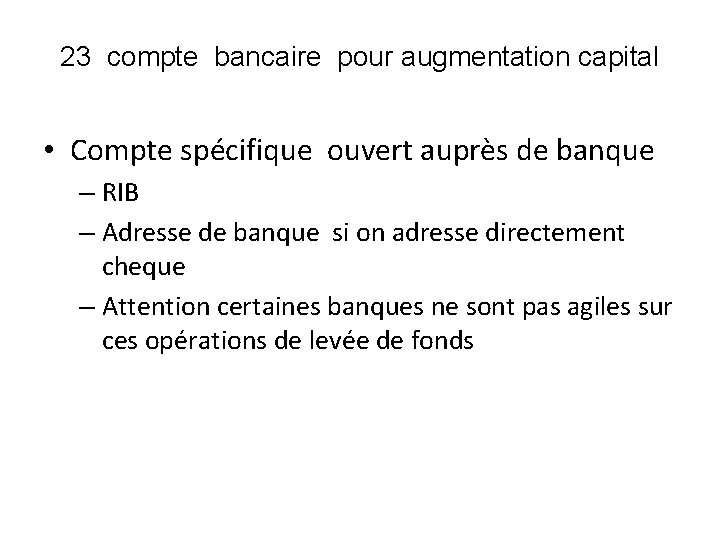 23 compte bancaire pour augmentation capital

• Compte spécifique ouvert auprès de banque
– RIB
– Adresse de banque si on adresse directement cheque
– Attention certaines banques ne sont pas agiles sur ces opérations de levée de fonds